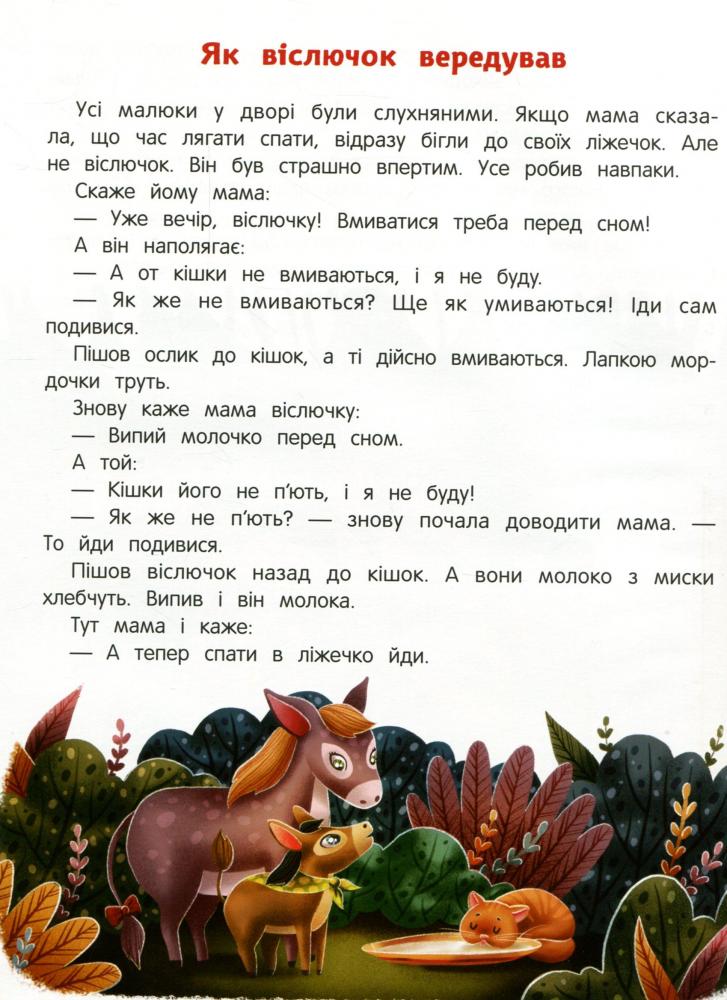 Як віслючок вередував

Усі малюки у дворі були слухняними. Якщо мама сказала, що час лягати спати, відразу бігли до своїх ліжечок. Але не віслючок. Він був страшно впертим. Усе робив навпаки.

Скаже йому мама:

— Уже вечір, віслючку! Вмиватися треба перед сном!

А він наполягає:

— А от кішки не вмиваються, і я не буду.

— Як же не вмиваються? Ще як умиваються! Іди сам подивися.

Пішов ослик до кішок, а ті дійсно вмиваються. Лапкою мордочки труть.

Знову каже мама віслючку:

— Випий молочко перед сном.

А той:

— Кішки його не п'ють, і я не буду!

— Як же не п'ють? — знову почала доводити мама. — То йди подивися.

Пішов віслючок назад до кішок. А вони молоко з миски хлебчуть. Випив і він молока.

Тут мама і каже:

— А тепер спати в ліжечко йди.